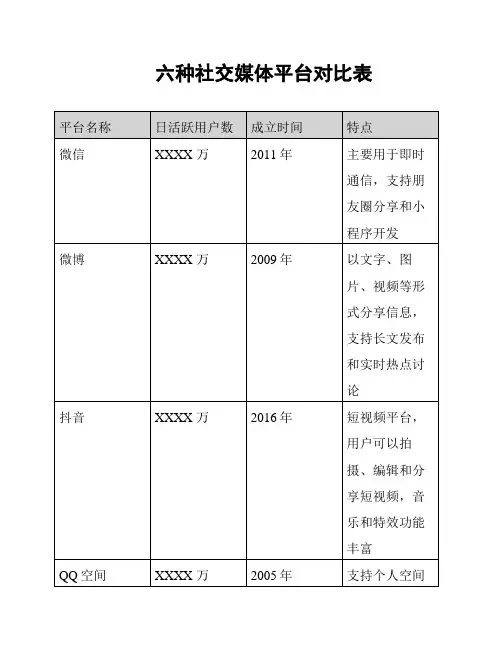 六种社交媒体平台对比表

| 平台名称 | 日活跃用户数 | 成立时间 | 特点 |
|---|---|---|---|
| 微信 | XXXX 万 | 2011 年 | 主要用于即时通信，支持朋友圈分享和小程序开发 |
| 微博 | XXXX 万 | 2009 年 | 以文字、图片、视频等形式分享信息，支持长文发布和实时热点讨论 |
| 抖音 | XXXX 万 | 2016 年 | 短视频平台，用户可以拍摄、编辑和分享短视频，音乐和特效功能丰富 |
| QQ 空间 | XXXX 万 | 2005 年 | 支持个人空间 |